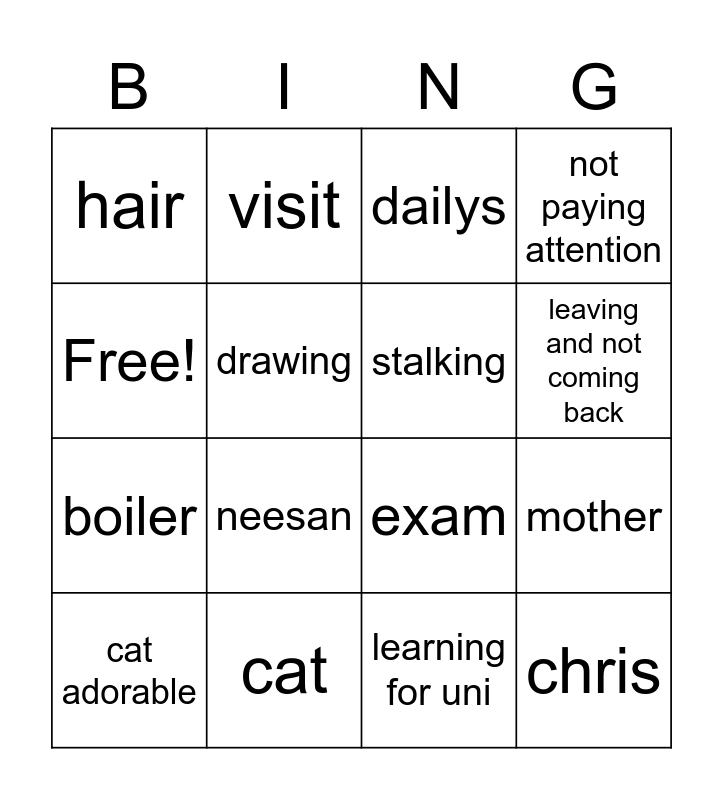 | B | I | N | G |
|---|---|---|---|
| hair | visit | dailys | not paying attention |
| Free! | drawing | stalking | leaving and not coming back |
| boiler | neesan | exam | mother |
| cat adorable | cat | learning for uni | chris |